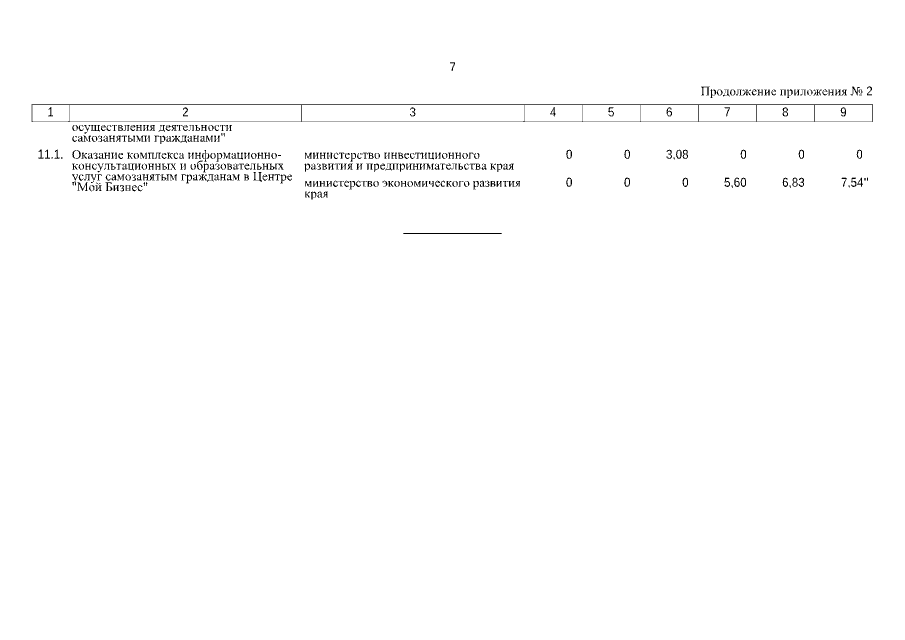 7

Продолжение приложения № 2

| 1 | 2 | 3 | 4 | 5 | 6 | 7 | 8 | 9 |
|---|---|---|---|---|---|---|---|---|
| | осуществления деятельности самозанятыми гражданами" | | | | | | | |
| 11.1. | Оказание комплекса информационно-консультационных и образовательных услуг самозанятым гражданам в Центре "Мой Бизнес" | министерство инвестиционного развития и предпринимательства края | 0 | 0 | 3,08 | 0 | 0 | 0 |
| | | министерство экономического развития края | 0 | 0 | 0 | 5,60 | 6,83 | 7,54" |